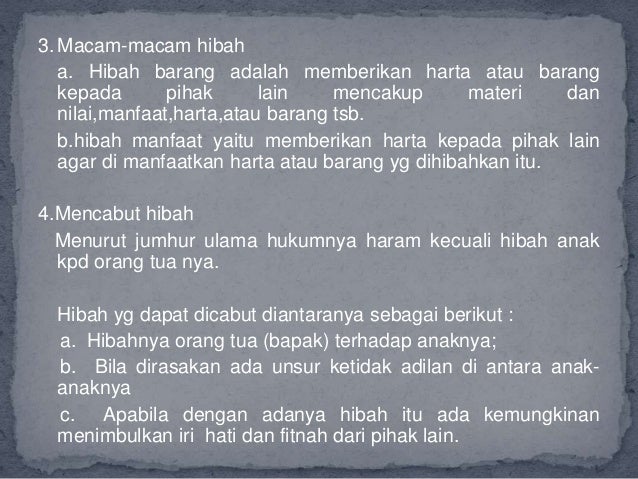 3. Macam-macam hibah

a. Hibah barang adalah memberikan harta atau barang kepada pihak lain mencakup materi dan nilai,manfaat,harta,atau barang tsb.

b.hibah manfaat yaitu memberikan harta kepada pihak lain agar di manfaatkan harta atau barang yg dihibahkan itu.

4.Mencabut hibah

Menurut jumhur ulama hukumnya haram kecuali hibah anak kpd orang tua nya.

Hibah yg dapat dicabut diantaranya sebagai berikut :

a. Hibahnya orang tua (bapak) terhadap anaknya;

b. Bila dirasakan ada unsur ketidak adilan di antara anak-anaknya

c. Apabila dengan adanya hibah itu ada kemungkinan menimbulkan iri hati dan fitnah dari pihak lain.